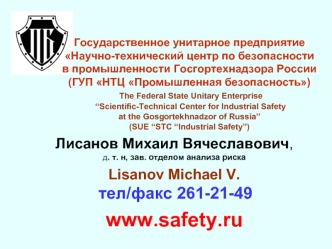 ПБ

Государственное унитарное предприятие «Научно-технический центр по безопасности в промышленности Госгортехнадзора России (ГУП «НТЦ «Промышленная безопасность»)

The Federal State Unitary Enterprise "Scientific-Technical Center for Industrial Safety at the Gosgortekhnadzor of Russia" (SUE "STC "Industrial Safety")

Лисанов Михаил Вячеславович,
д. т. н, зав. отделом анализа риска

Lisanov Michael V.

тел/факс 261-21-49

www.safety.ru